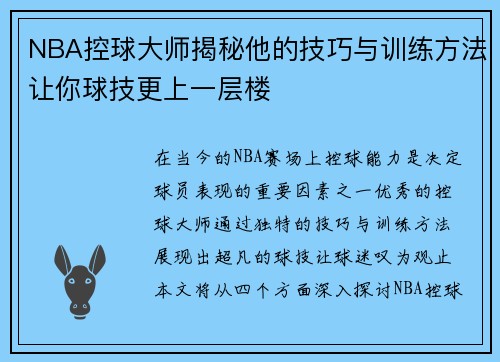 NBA控球大师揭秘他的技巧与训练方法让你球技更上一层楼

在当今的NBA赛场上控球能力是决定球员表现的重要因素之一优秀的控球大师通过独特的技巧与训练方法展现出超凡的球技让球迷叹为观止本文将从四个方面深入探讨NBA控球